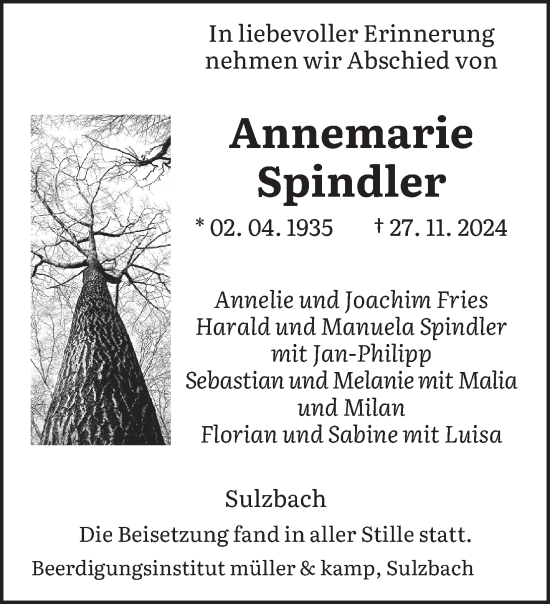 In liebevoller Erinnerung nehmen wir Abschied von

Annemarie Spindler

* 02. 04. 1935 † 27. 11. 2024

Annelie und Joachim Fries
Harald und Manuela Spindler mit Jan-Philipp
Sebastian und Melanie mit Malia und Milan
Florian und Sabine mit Luisa

Sulzbach

Die Beisetzung fand in aller Stille statt.

Beerdigungsinstitut müller & kamp, Sulzbach